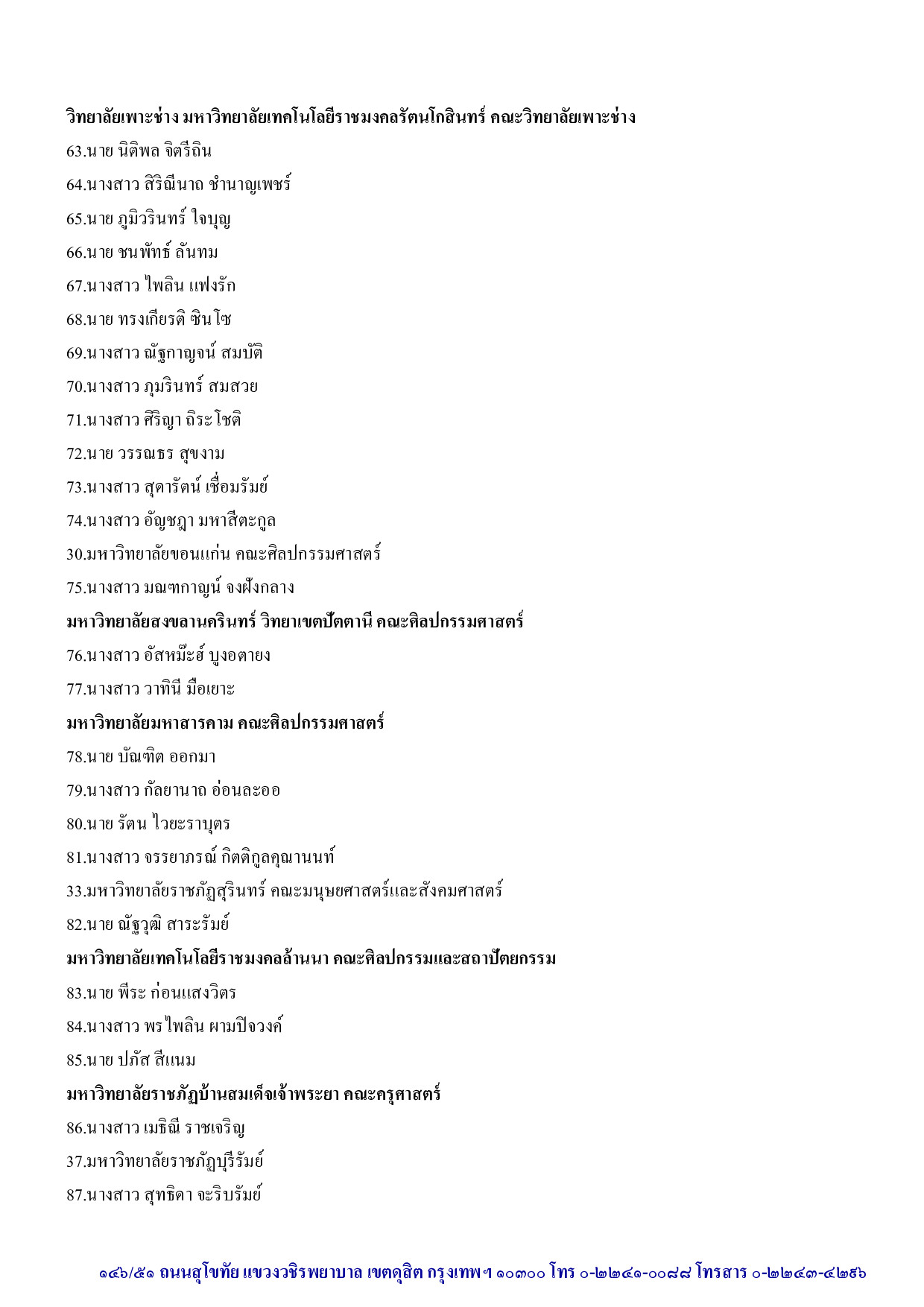 วิทยาลัยเพาะช่าง มหาวิทยาลัยเทคโนโลยีราชมงคลรัตนโกสินทร์ คณะวิทยาลัยเพาะช่าง

63.นาย นิติพล จิตรีถิน

64.นางสาว สิริณีนาถ ชำนาญเพชร์

65.นาย ภูมิวรินทร์ ใจบุญ

66.นาย ชนพัทธ์ ลันทม

67.นางสาว ไพลิน แฟงรัก

68.นาย ทรงเกียรติ ซินโซ

69.นางสาว ณัฐกาญจน์ สมบัติ

70.นางสาว ภุมรินทร์ สมสวย

71.นางสาว ศิริญา ถิระโชติ

72.นาย วรรณธร สุขงาม

73.นางสาว สุดารัตน์ เชื่อมรัมย์

74.นางสาว อัญชฎา มหาสีตะกูล

30.มหาวิทยาลัยขอนแก่น คณะศิลปกรรมศาสตร์

75.นางสาว มณฑกาญน์ จงฝังกลาง

มหาวิทยาลัยสงขลานครินทร์ วิทยาเขตปัตตานี คณะศิลปกรรมศาสตร์

76.นางสาว อัสหม๊ะฮ์ บูงอตายง

77.นางสาว วาทินี มือเยาะ

มหาวิทยาลัยมหาสารคาม คณะศิลปกรรมศาสตร์

78.นาย บัณฑิต ออกมา

79.นางสาว กัลยานาถ อ่อนละออ

80.นาย รัตน ไวยะราบุตร

81.นางสาว จรรยาภรณ์ กิตติกูลคุณานนท์

33.มหาวิทยาลัยราชภัฏสุรินทร์ คณะมนุษยศาสตร์และสังคมศาสตร์

82.นาย ณัฐวุฒิ สาระรัมย์

มหาวิทยาลัยเทคโนโลยีราชมงคลล้านนา คณะศิลปกรรมและสถาปัตยกรรม

83.นาย พีระ ก่อนแสงวิตร

84.นางสาว พรไพลิน ผามปิจวงค์

85.นาย ปภัส สีแนม

มหาวิทยาลัยราชภัฏบ้านสมเด็จเจ้าพระยา คณะครุศาสตร์

86.นางสาว เมธิณี ราชเจริญ

37.มหาวิทยาลัยราชภัฏบุรีรัมย์

87.นางสาว สุทธิดา จะริบรัมย์

๑๔๖/๕๑ ถนนสุโขทัย แขวงวชิรพยาบาล เขตดุสิต กรุงเทพฯ ๑๐๓๐๐ โทร ๐-๒๒๔๑-๐๐๘๘ โทรสาร ๐-๒๒๔๓-๔๒๕๖